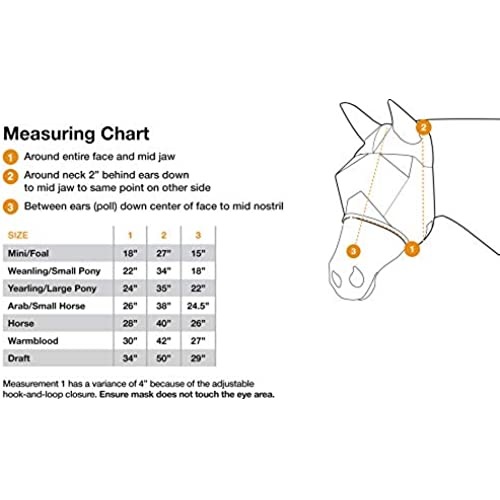 Measuring Chart

1 Around entire face and mid jaw

2 Around neck 2" behind ears down to mid jaw to same point on other side

3 Between ears (poll) down center of face to mid nostril

| SIZE | 1 | 2 | 3 |
|---|---|---|---|
| Mini/Foal | 18" | 27" | 15" |
| Weanling/Small Pony | 22" | 34" | 18" |
| Yearling/Large Pony | 24" | 35" | 22" |
| Arab/Small Horse | 26" | 38" | 24.5" |
| Horse | 28" | 40" | 26" |
| Warmblood | 30" | 42" | 27" |
| Draft | 34" | 50" | 29" |

Measurement 1 has a variance of 4" because of the adjustable hook-and-loop closure. Ensure mask does not touch the eye area.

2

3

1